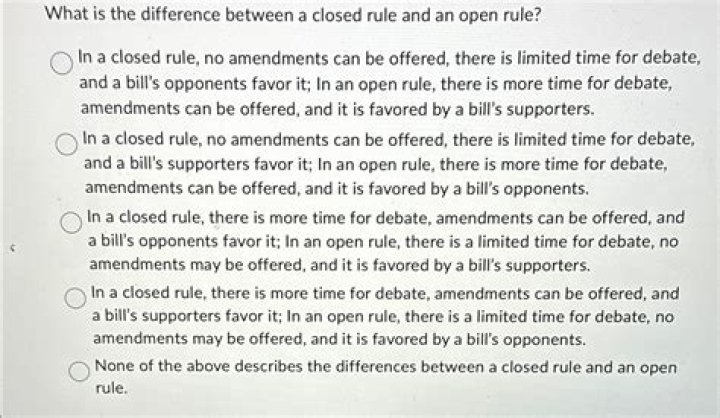 What is the difference between a closed rule and an open rule?

In a closed rule, no amendments can be offered, there is limited time for debate, and a bill's opponents favor it; In an open rule, there is more time for debate, amendments can be offered, and it is favored by a bill's supporters.

In a closed rule, no amendments can be offered, there is limited time for debate, and a bill's supporters favor it; In an open rule, there is more time for debate, amendments can be offered, and it is favored by a bill's opponents.

In a closed rule, there is more time for debate, amendments can be offered, and a bill's opponents favor it; In an open rule, there is a limited time for debate, no amendments may be offered, and it is favored by a bill's supporters.

In a closed rule, there is more time for debate, amendments can be offered, and a bill's supporters favor it; In an open rule, there is a limited time for debate, no amendments may be offered, and it is favored by a bill's opponents.

None of the above describes the differences between a closed rule and an open rule.